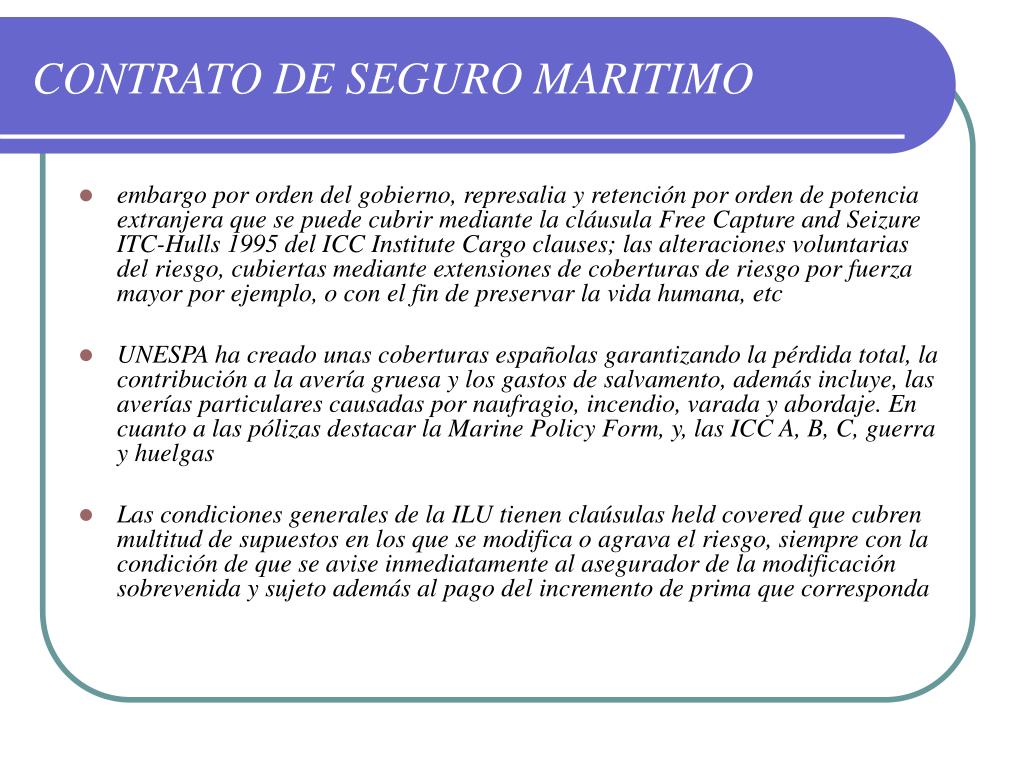 CONTRATO DE SEGURO MARITIMO

embargo por orden del gobierno, represalia y retención por orden de potencia extranjera que se puede cubrir mediante la cláusula Free Capture and Seizure ITC-Hulls 1995 del ICC Institute Cargo clauses; las alteraciones voluntarias del riesgo, cubiertas mediante extensiones de coberturas de riesgo por fuerza mayor por ejemplo, o con el fin de preservar la vida humana, etc

UNESPA ha creado unas coberturas españolas garantizando la pérdida total, la contribución a la avería gruesa y los gastos de salvamento, además incluye, las averías particulares causadas por naufragio, incendio, varada y abordaje. En cuanto a las pólizas destacar la Marine Policy Form, y, las ICC A, B, C, guerra y huelgas

Las condiciones generales de la ILU tienen claúsulas held covered que cubren multitud de supuestos en los que se modifica o agrava el riesgo, siempre con la condición de que se avise inmediatamente al asegurador de la modificación sobrevenida y sujeto además al pago del incremento de prima que corresponda